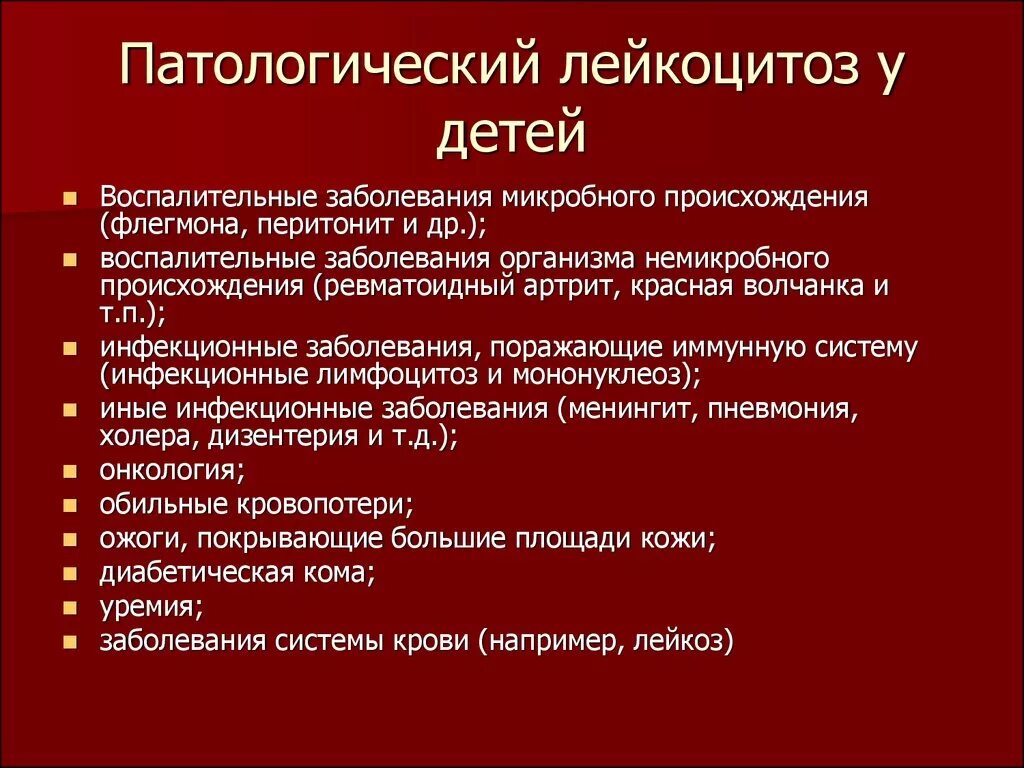 Патологический лейкоцитоз у детей

- Воспалительные заболевания микробного происхождения (флегмона, перитонит и др.);
- воспалительные заболевания организма немикробного происхождения (ревматоидный артрит, красная волчанка и т.п.);
- инфекционные заболевания, поражающие иммунную систему (инфекционные лимфоцитоз и мононуклеоз);
- иные инфекционные заболевания (менингит, пневмония, холера, дизентерия и т.д.);
- онкология;
- обильные кровопотери;
- ожоги, покрывающие большие площади кожи;
- диабетическая кома;
- уремия;
- заболевания системы крови (например, лейкоз)